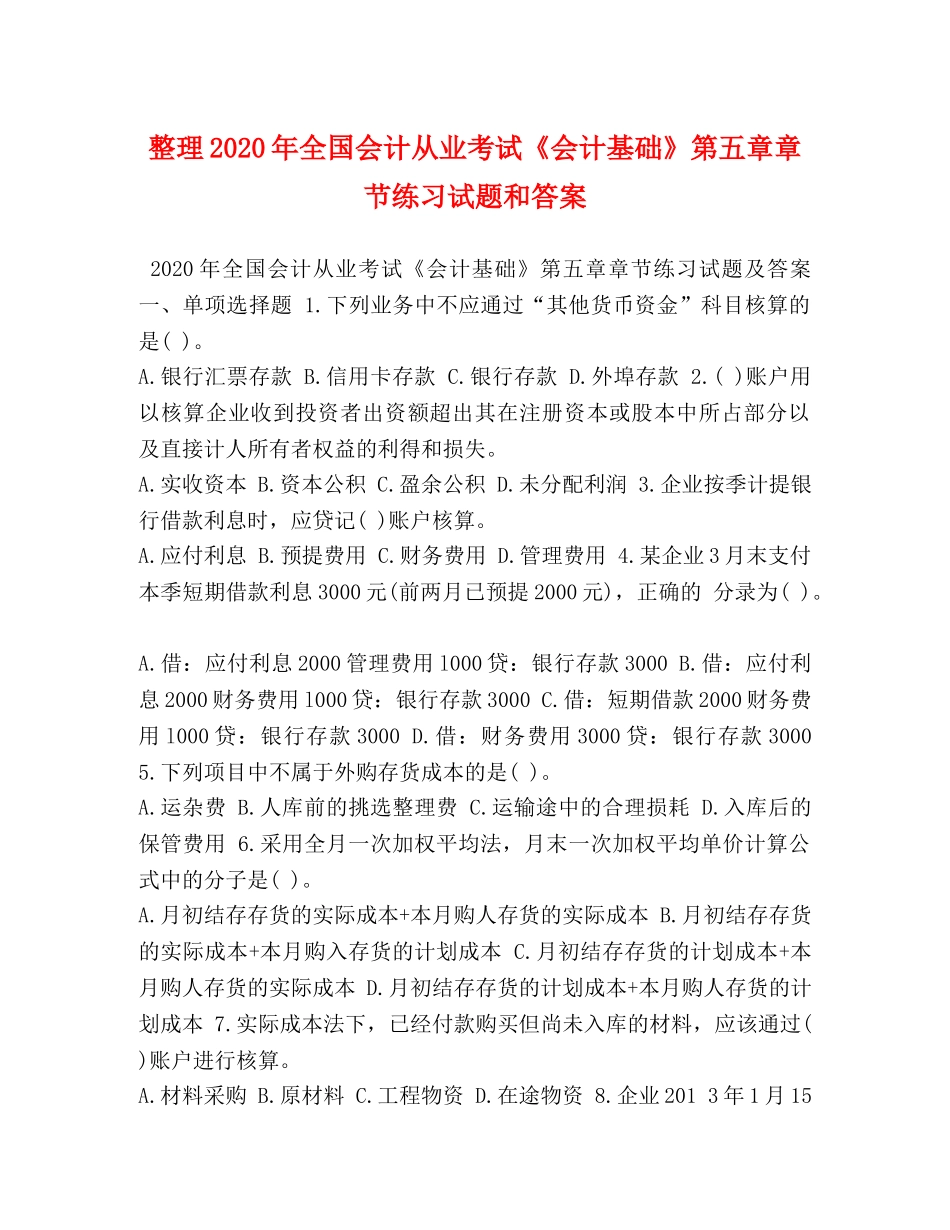 整理2020年全国会计从业考试《会计基础》第五章章节练习试题和答案

2020年全国会计从业考试《会计基础》第五章章节练习试题及答案 一、单项选择题 1.下列业务中不应通过“其他货币资金”科目核算的是( )。

A.银行汇票存款 B.信用卡存款 C.银行存款 D.外埠存款 2.( )账户用以核算企业收到投资者出资额超出其在注册资本或股本中所占部分以及直接计人所有者权益的利得和损失。

A.实收资本 B.资本公积 C.盈余公积 D.未分配利润 3.企业按季计提银行借款利息时，应贷记( )账户核算。

A.应付利息 B.预提费用 C.财务费用 D.管理费用 4.某企业3月末支付本季短期借款利息3000元(前两月已预提2000元)，正确的 分录为( )。

A.借：应付利息2000管理费用1000贷：银行存款3000 B.借：应付利息2000财务费用1000贷：银行存款3000 C.借：短期借款2000财务费用1000贷：银行存款3000 D.借：财务费用3000贷：银行存款3000 5.下列项目中不属于外购存货成本的是( )。

A.运杂费 B.人库前的挑选整理费 C.运输途中的合理损耗 D.入库后的保管费用 6.采用全月一次加权平均法，月末一次加权平均单价计算公式中的分子是( )。

A.月初结存存货的实际成本+本月购人存货的实际成本 B.月初结存存货的实际成本+本月购入存货的计划成本 C.月初结存存货的计划成本+本月购人存货的实际成本 D.月初结存存货的计划成本+本月购人存货的计划成本 7.实际成本法下，已经付款购买但尚未入库的材料，应该通过( )账户进行核算。

A.材料采购 B.原材料 C.工程物资 D.在途物资 8.企业201 3年1月15